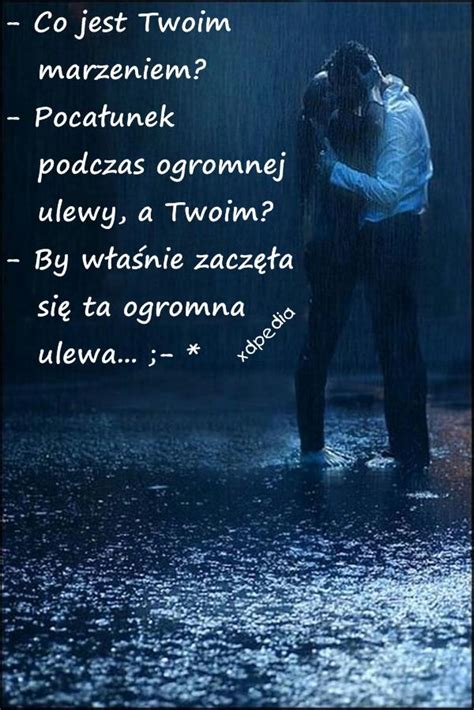 - Co jest Twoim marzeniem?
- Pocałunek podczas ogromnej ulewy, a Twoim?
- By właśnie zaczęła się ta ogromna ulewa... ;- *

xdpedia